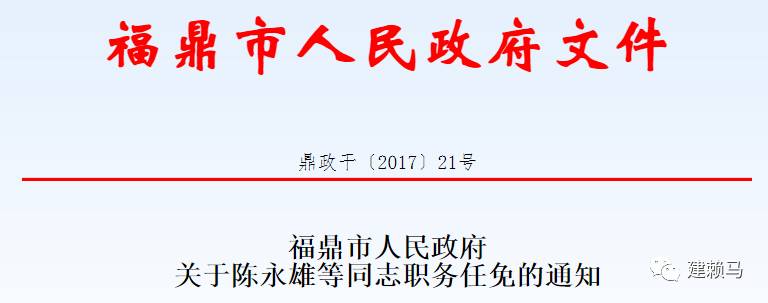 福鼎市人民政府文件

鼎政干〔2017〕21号

福鼎市人民政府
关于陈永雄等同志职务任免的通知

建赖马